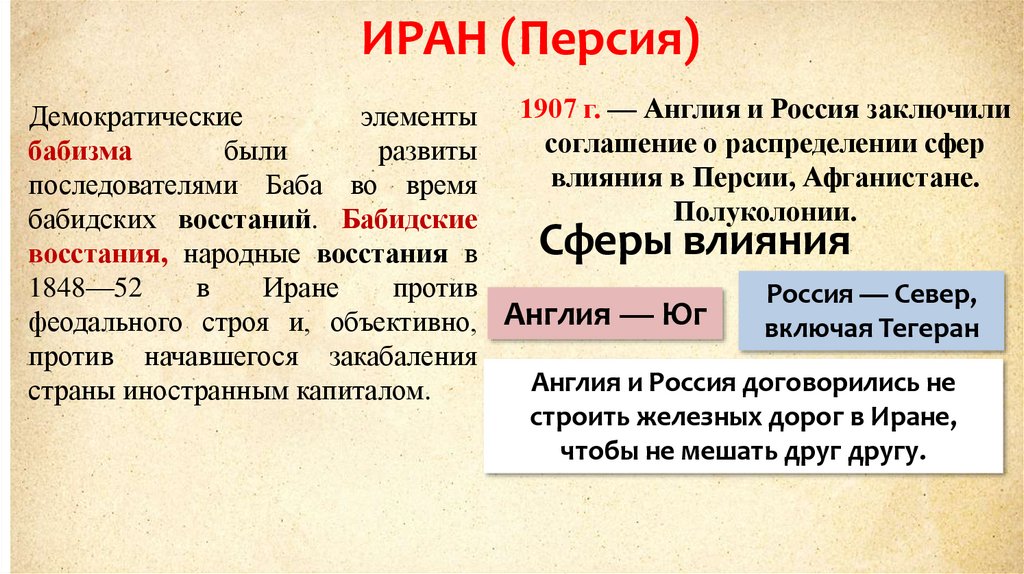 ИРАН (Персия)

Демократические элементы бабизма были развиты последователями Баба во время бабидских восстаний. Бабидские восстания, народные восстания в 1848—52 в Иране против феодального строя и, объективно, против начавшегося закабаления страны иностранным капиталом.

1907 г. — Англия и Россия заключили соглашение о распределении сфер влияния в Персии, Афганистане. Полуколонии.

Сферы влияния

Англия — Юг

Россия — Север, включая Тегеран

Англия и Россия договорились не строить железных дорог в Иране, чтобы не мешать друг другу.